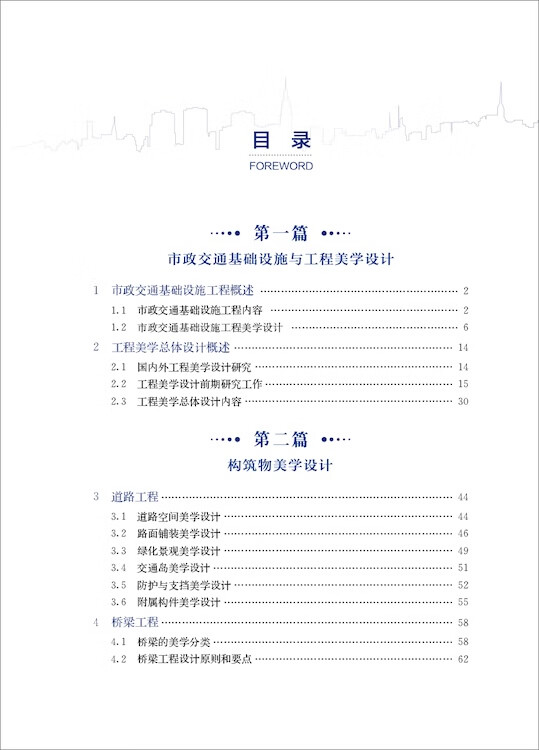 目录
FOREWORD

第一篇
市政交通基础设施与工程美学设计

1 市政交通基础设施工程概述 2
1.1 市政交通基础设施工程内容 2
1.2 市政交通基础设施工程美学设计 6
2 工程美学总体设计概述 14
2.1 国内外工程美学设计研究 14
2.2 工程美学设计前期研究工作 15
2.3 工程美学总体设计内容 30

第二篇
构筑物美学设计

3 道路工程 44
3.1 道路空间美学设计 44
3.2 路面铺装美学设计 46
3.3 绿化景观美学设计 49
3.4 交通岛美学设计 51
3.5 防护与支挡美学设计 52
3.6 附属构件美学设计 55
4 桥梁工程 58
4.1 桥梁的美学分类 58
4.2 桥梁工程设计原则和要点 62